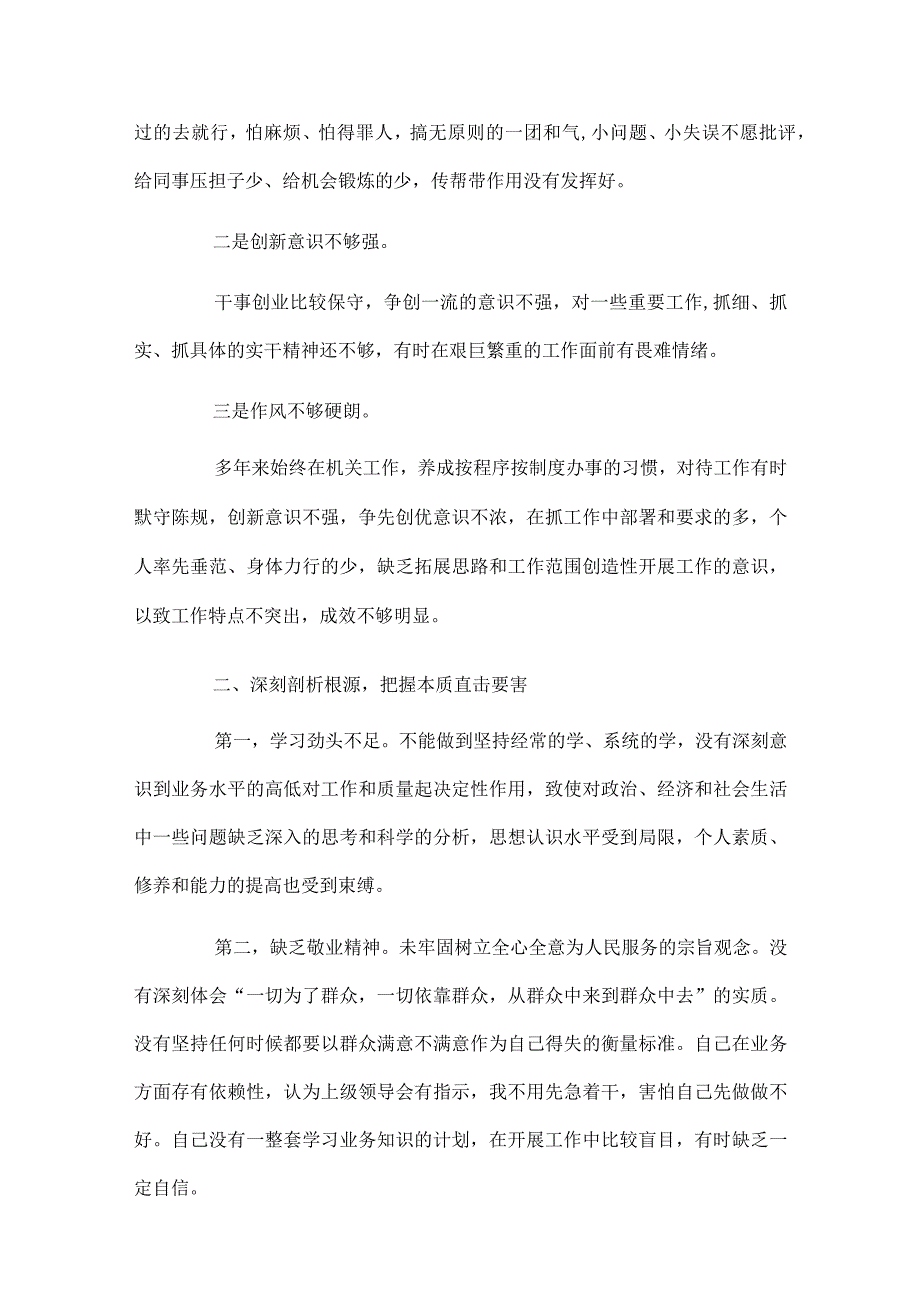 过的去就行，怕麻烦、怕得罪人，搞无原则的一团和气,小问题、小失误不愿批评，给同事压担子少、给机会锻炼的少，传帮带作用没有发挥好。

二是创新意识不够强。

干事创业比较保守，争创一流的意识不强，对一些重要工作,抓细、抓实、抓具体的实干精神还不够，有时在艰巨繁重的工作面前有畏难情绪。

三是作风不够硬朗。

多年来始终在机关工作，养成按程序按制度办事的习惯，对待工作有时默守陈规，创新意识不强，争先创优意识不浓，在抓工作中部署和要求的多，个人率先垂范、身体力行的少，缺乏拓展思路和工作范围创造性开展工作的意识，以致工作特点不突出，成效不够明显。

二、深刻剖析根源，把握本质直击要害

第一，学习劲头不足。不能做到坚持经常的学、系统的学，没有深刻意识到业务水平的高低对工作和质量起决定性作用，致使对政治、经济和社会生活中一些问题缺乏深入的思考和科学的分析，思想认识水平受到局限，个人素质、修养和能力的提高也受到束缚。

第二，缺乏敬业精神。未牢固树立全心全意为人民服务的宗旨观念。没有深刻体会“一切为了群众，一切依靠群众，从群众中来到群众中去”的实质。没有坚持任何时候都要以群众满意不满意作为自己得失的衡量标准。自己在业务方面存有依赖性，认为上级领导会有指示，我不用先急着干，害怕自己先做做不好。自己没有一整套学习业务知识的计划，在开展工作中比较盲目，有时缺乏一定自信。